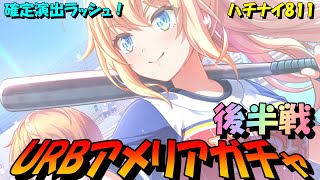 確定演出ラッシュ！

ハチナイ811

後半戦

URBアメリアガチャ